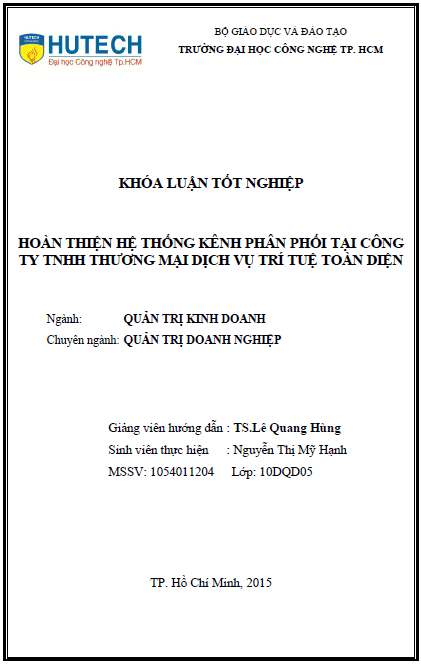 HUTECH
Đại học Công nghệ Tp.HCM

BỘ GIÁO DỤC VÀ ĐÀO TẠO
TRƯỜNG ĐẠI HỌC CÔNG NGHỆ TP. HCM

KHÓA LUẬN TỐT NGHIỆP

HOÀN THIỆN HỆ THỐNG KÊNH PHÂN PHỐI TẠI CÔNG TY TNHH THƯƠNG MẠI DỊCH VỤ TRÍ TUỆ TOÀN DIỆN

Ngành: QUẢN TRỊ KINH DOANH
Chuyên ngành: QUẢN TRỊ DOANH NGHIỆP

Giảng viên hướng dẫn : TS.Lê Quang Hùng
Sinh viên thực hiện : Nguyễn Thị Mỹ Hạnh
MSSV: 1054011204 Lớp: 10DQD05

TP. Hồ Chí Minh, 2015